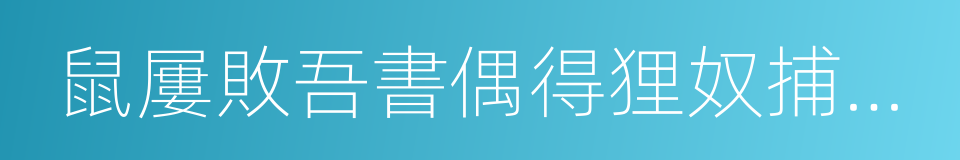 鼠屢敗吾書偶得狸奴捕...